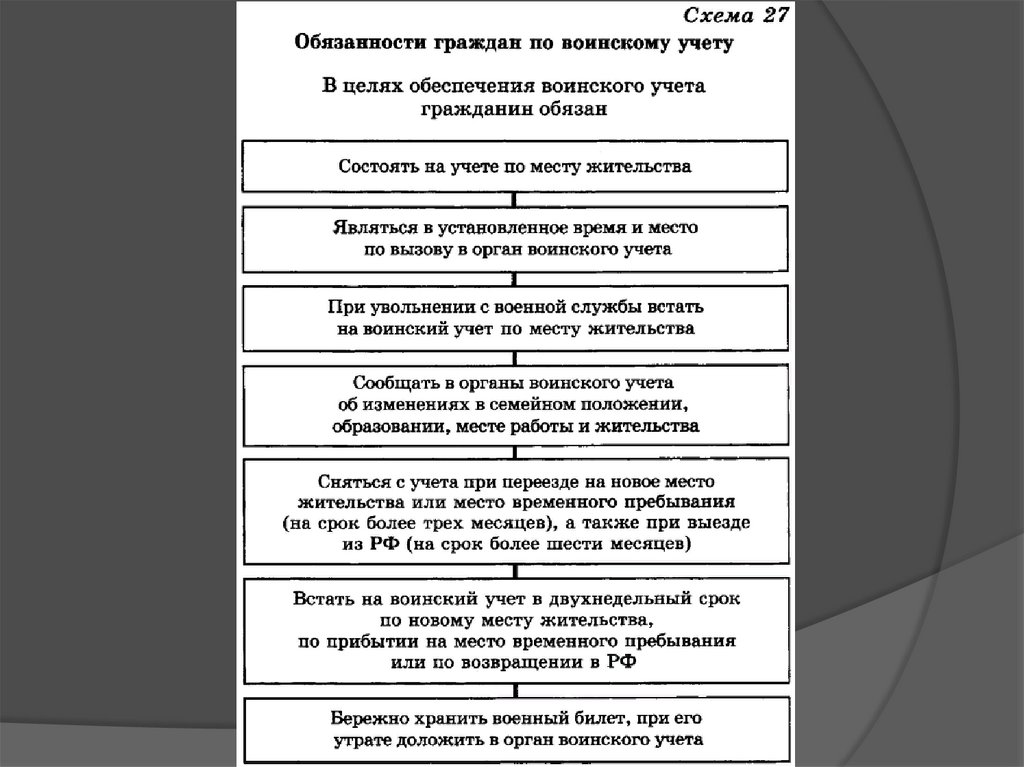 Схема 27

Обязанности граждан по воинскому учету

В целях обеспечения воинского учета гражданин обязан

Состоять на учете по месту жительства

Являться в установленное время и место по вызову в орган воинского учета

При увольнении с военной службы встать на воинский учет по месту жительства

Сообщать в органы воинского учета об изменениях в семейном положении, образовании, месте работы и жительства

Сняться с учета при переезде на новое место жительства или место временного пребывания (на срок более трех месяцев), а также при выезде из РФ (на срок более шести месяцев)

Встать на воинский учет в двухнедельный срок по новому месту жительства, по прибытии на место временного пребывания или по возвращении в РФ

Бережно хранить военный билет, при его утрате доложить в орган воинского учета